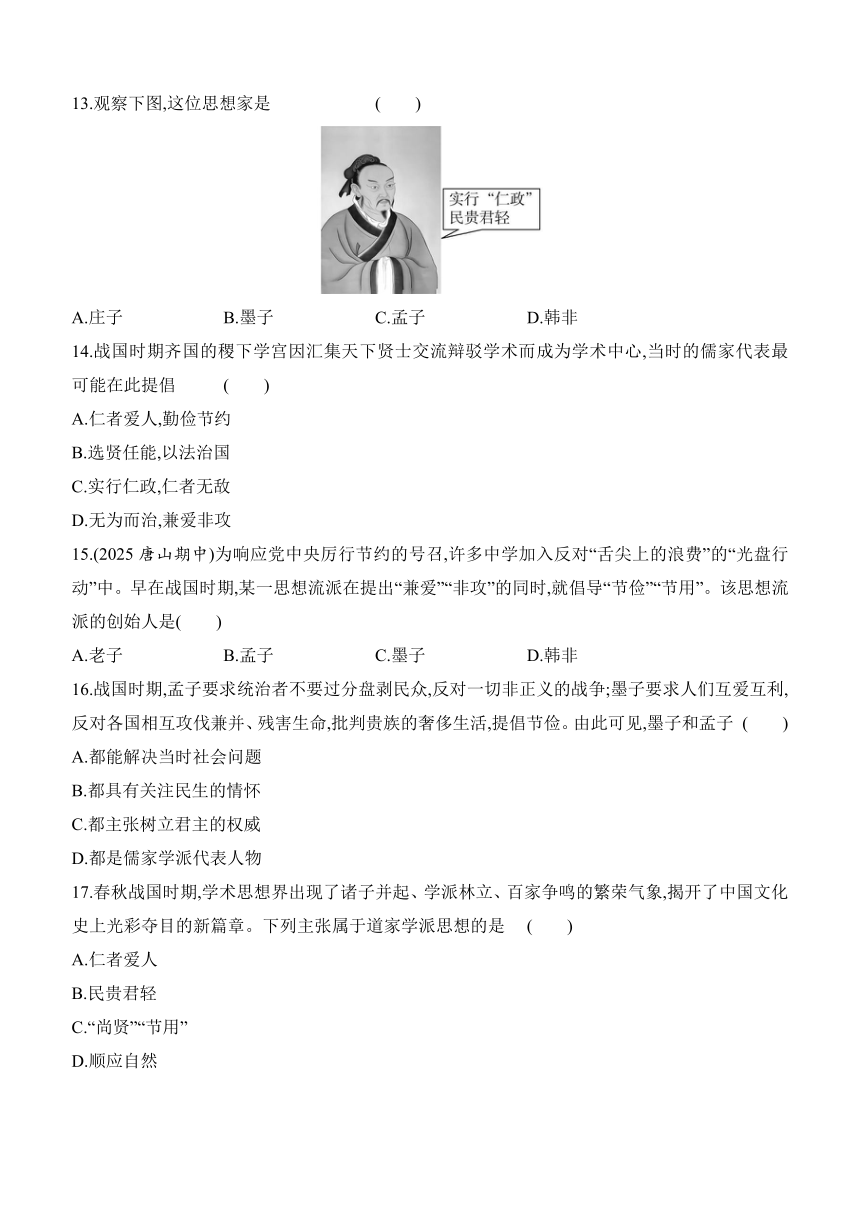 13.观察下图,这位思想家是 ( )

实行“仁政”
民贵君轻

A.庄子 B.墨子 C.孟子 D.韩非

14.战国时期齐国的稷下学宫因汇集天下贤士交流辩驳学术而成为学术中心,当时的儒家代表最可能在此提倡 ( )

A.仁者爱人,勤俭节约

B.选贤任能,以法治国

C.实行仁政,仁者无敌

D.无为而治,兼爱非攻

15.(2025 唐山期中)为响应党中央厉行节约的号召,许多中学加入反对“舌尖上的浪费”的“光盘行动”中。早在战国时期,某一思想流派在提出“兼爱”“非攻”的同时,就倡导“节俭”“节用”。该思想流派的创始人是( )

A.老子 B.孟子 C.墨子 D.韩非

16.战国时期,孟子要求统治者不要过分盘剥民众,反对一切非正义的战争;墨子要求人们互爱互利,反对各国相互攻伐兼并、残害生命,批判贵族的奢侈生活,提倡节俭。由此可见,墨子和孟子 ( )

A.都能解决当时社会问题

B.都具有关注民生的情怀

C.都主张树立君主的权威

D.都是儒家学派代表人物

17.春秋战国时期,学术思想界出现了诸子并起、学派林立、百家争鸣的繁荣气象,揭开了中国文化史上光彩夺目的新篇章。下列主张属于道家学派思想的是 ( )

A.仁者爱人

B.民贵君轻

C.“尚贤”“节用”

D.顺应自然